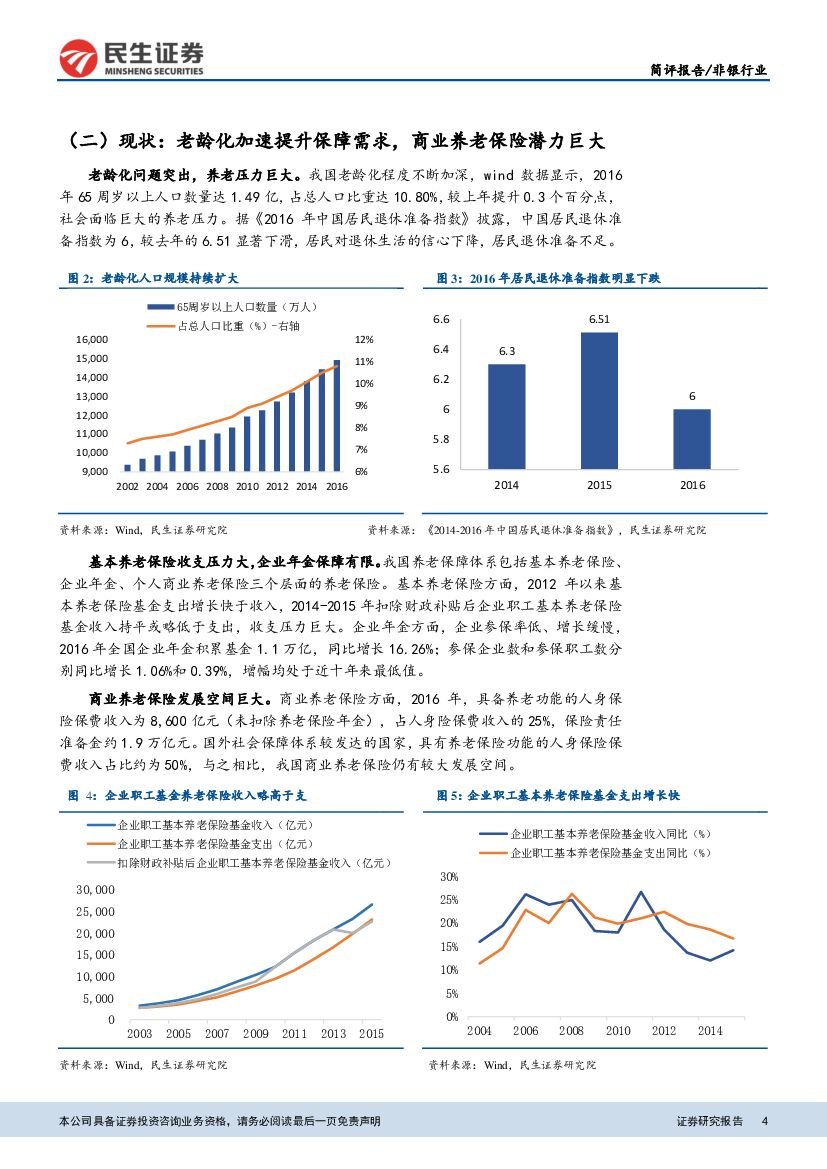 民生证券
MINSHENG SECURITIES

简评报告/非银行业

（二）现状：老龄化加速提升保障需求，商业养老保险潜力巨大

老龄化问题突出，养老压力巨大。我国老龄化程度不断加深，wind 数据显示，2016 年 65 周岁以上人口数量达 1.49 亿，占总人口比重达 10.80%，较上年提升 0.3 个百分点，社会面临巨大的养老压力。据《2016 年中国居民退休准备指数》披露，中国居民退休准备指数为 6，较去年的 6.51 显著下滑，居民对退休生活的信心下降，居民退休准备不足。

图 2：老龄化人口规模持续扩大

65周岁以上人口数量（万人）
占总人口比重（%）-右轴

16,000
15,000
14,000
13,000
12,000
11,000
10,000
9,000

12%
11%
10%
9%
8%
7%
6%

2002 2004 2006 2008 2010 2012 2014 2016

资料来源：Wind，民生证券研究院

图 3：2016 年居民退休准备指数明显下跌

6.6
6.4
6.2
6
5.8
5.6

6.3
6.51
6

2014 2015 2016

资料来源：《2014-2016 年中国居民退休准备指数》，民生证券研究院

基本养老保险收支压力大，企业年金保障有限。我国养老保障体系包括基本养老保险、企业年金、个人商业养老保险三个层面的养老保险。基本养老保险方面，2012 年以来基本养老保险基金支出增长快于收入，2014-2015 年扣除财政补贴后企业职工基本养老保险基金收入持平或略低于支出，收支压力巨大。企业年金方面，企业参保率低、增长缓慢，2016 年全国企业年金积累基金 1.1 万亿，同比增长 16.26%；参保企业数和参保职工数分别同比增长 1.06%和 0.39%，增幅均处于近十年来最低值。

商业养老保险发展空间巨大。商业养老保险方面，2016 年，具备养老功能的人身保险保费收入为 8,600 亿元（未扣除养老保险年金），占人身险保费收入的 25%，保险责任准备金约 1.9 万亿元。国外社会保障体系较发达的国家，具有养老保险功能的人身保险保费收入占比约为 50%，与之相比，我国商业养老保险仍有较大发展空间。

图 4：企业职工基金养老保险收入略高于支

企业职工基本养老保险基金收入（亿元）
企业职工基本养老保险基金支出（亿元）
扣除财政补贴后企业职工基本养老保险基金收入（亿元）

30,000
25,000
20,000
15,000
10,000
5,000
0

2003 2005 2007 2009 2011 2013 2015

资料来源：Wind，民生证券研究院

图 5：企业职工基本养老保险基金支出增长快

企业职工基本养老保险基金收入同比（%）
企业职工基本养老保险基金支出同比（%）

30%
25%
20%
15%
10%
5%
0%

2004 2006 2008 2010 2012 2014

资料来源：Wind，民生证券研究院

本公司具备证券投资咨询业务资格，请务必阅读最后一页免责声明

证券研究报告 4